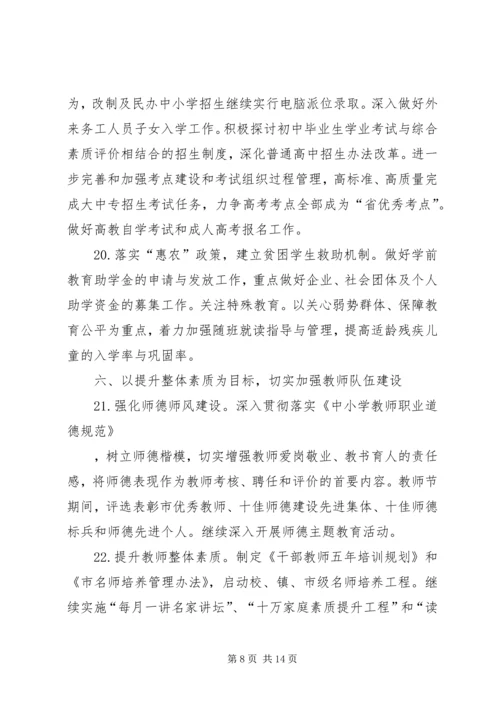 为，改制及民办中小学招生继续实行电脑派位录取。深入做好外来务工人员子女入学工作。积极探讨初中毕业生学业考试与综合素质评价相结合的招生制度，深化普通高中招生办法改革。进一步完善和加强考点建设和考试组织过程管理，高标准、高质量完成大中专招生考试任务，力争高考考点全部成为“省优秀考点”。做好高教自学考试和成人高考报名工作。

20.落实“惠农”政策，建立贫困学生救助机制。做好学前教育助学金的申请与发放工作，重点做好企业、社会团体及个人助学资金的募集工作。关注特殊教育。以关心弱势群体、保障教育公平为重点，着力加强随班就读指导与管理，提高适龄残疾儿童的入学率与巩固率。

六、以提升整体素质为目标，切实加强教师队伍建设

21.强化师德师风建设。深入贯彻落实《中小学教师职业道德规范》

，树立师德楷模，切实增强教师爱岗敬业、教书育人的责任感，将师德表现作为教师考核、聘任和评价的首要内容。教师节期间，评选表彰市优秀教师、十佳师德建设先进集体、十佳师德标兵和师德先进个人。继续深入开展师德主题教育活动。

22.提升教师整体素质。制定《干部教师五年培训规划》和《市名师培养管理办法》，启动校、镇、市级名师培养工程。继续实施“每月一讲名家讲坛”、“十万家庭素质提升工程”和“读

第 8 页 共 14 页